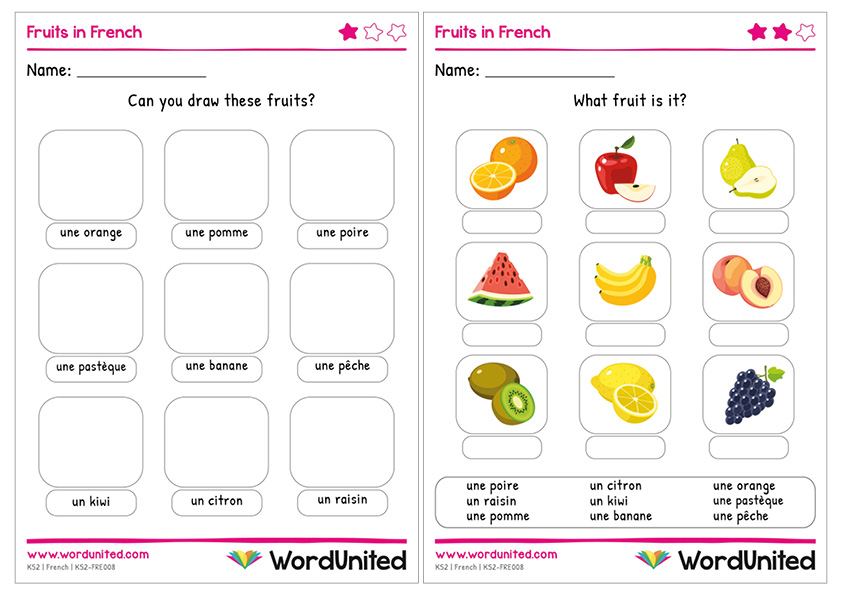 Fruits in French

Name: ____

Can you draw these fruits?

une orange

une pomme

une poire

une pastèque

une banane

une pêche

un kiwi

un citron

un raisin

www.wordunited.com
KS2 | French | KS2-FRE008

WordUnited

Fruits in French

Name: ____

What fruit is it?

une poire
un raisin
une pomme

un citron
un kiwi
une banane

une orange
une pastèque
une pêche

www.wordunited.com
KS2 | French | KS2-FRE008

WordUnited